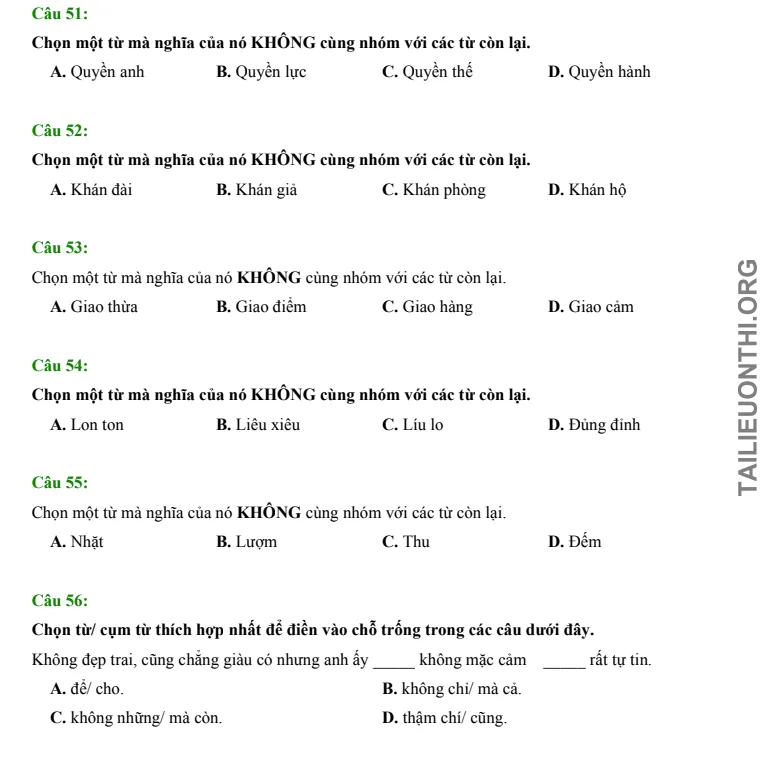 Câu 51:

Chọn một từ mà nghĩa của nó KHÔNG cùng nhóm với các từ còn lại.

A. Quyền anh B. Quyền lực C. Quyền thế D. Quyền hành

Câu 52:

Chọn một từ mà nghĩa của nó KHÔNG cùng nhóm với các từ còn lại.

A. Khán đài B. Khán giả C. Khán phòng D. Khán hộ

Câu 53:

Chọn một từ mà nghĩa của nó KHÔNG cùng nhóm với các từ còn lại.

A. Giao thừa B. Giao điểm C. Giao hàng D. Giao cảm

Câu 54:

Chọn một từ mà nghĩa của nó KHÔNG cùng nhóm với các từ còn lại.

A. Lon ton B. Liêu xiêu C. Líu lo D. Đủng đỉnh

Câu 55:

Chọn một từ mà nghĩa của nó KHÔNG cùng nhóm với các từ còn lại.

A. Nhặt B. Lượm C. Thu D. Đếm

Câu 56:

Chọn từ/ cụm từ thích hợp nhất để điền vào chỗ trống trong các câu dưới đây.

Không đẹp trai, cũng chẳng giàu có nhưng anh ấy _____ không mặc cảm _____ rất tự tin.

A. để/ cho.
B. không chỉ/ mà cả.
C. không những/ mà còn.
D. thậm chí/ cũng.

TAILIEUONTHI.ORG